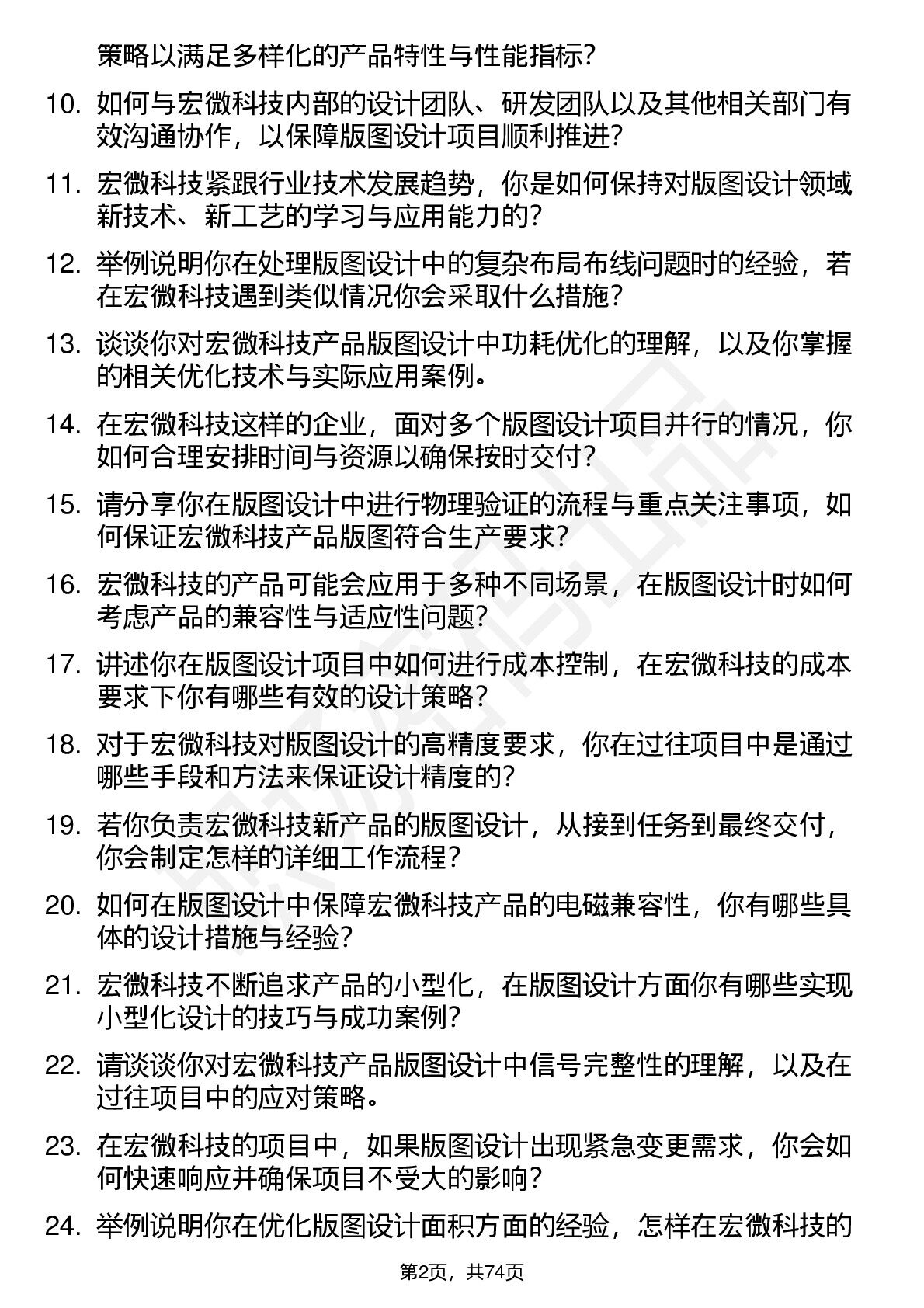 策略以满足多样化的产品特性与性能指标？

10. 如何与宏微科技内部的设计团队、研发团队以及其他相关部门有效沟通协作，以保障版图设计项目顺利推进？

11. 宏微科技紧跟行业技术发展趋势，你是如何保持对版图设计领域新技术、新工艺的学习与应用能力的？

12. 举例说明你在处理版图设计中的复杂布局布线问题时的经验，若在宏微科技遇到类似情况你会采取什么措施？

13. 谈谈你对宏微科技产品版图设计中功耗优化的理解，以及你掌握的相关优化技术与实际应用案例。

14. 在宏微科技这样的企业，面对多个版图设计项目并行的情况，你如何合理安排时间与资源以确保按时交付？

15. 请分享你在版图设计中进行物理验证的流程与重点关注事项，如何保证宏微科技产品版图符合生产要求？

16. 宏微科技的产品可能会应用于多种不同场景，在版图设计时如何考虑产品的兼容性与适应性问题？

17. 讲述你在版图设计项目中如何进行成本控制，在宏微科技的成本要求下你有哪些有效的设计策略？

18. 对于宏微科技对版图设计的高精度要求，你在过往项目中是通过哪些手段和方法来保证设计精度的？

19. 若你负责宏微科技新产品的版图设计，从接到任务到最终交付，你会制定怎样的详细工作流程？

20. 如何在版图设计中保障宏微科技产品的电磁兼容性，你有哪些具体的设计措施与经验？

21. 宏微科技不断追求产品的小型化，在版图设计方面你有哪些实现小型化设计的技巧与成功案例？

22. 请谈谈你对宏微科技产品版图设计中信号完整性的理解，以及在过往项目中的应对策略。

23. 在宏微科技的项目中，如果版图设计出现紧急变更需求，你会如何快速响应并确保项目不受大的影响？

24. 举例说明你在优化版图设计面积方面的经验，怎样在宏微科技的

第2页，共74页